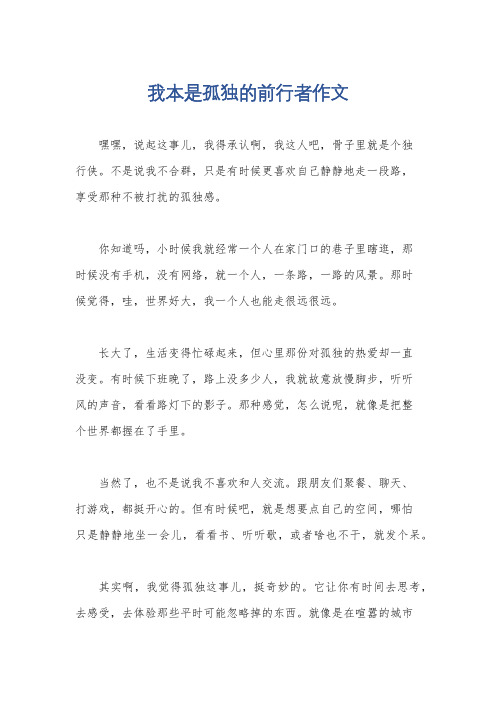 我本是孤独的前行者作文

嘿嘿，说起这事儿，我得承认啊，我这人吧，骨子里就是个独行侠。不是说我不合群，只是有时候更喜欢自己静静地走一段路，享受那种不被打扰的孤独感。

你知道吗，小时候我就经常一个人在家门口的巷子里瞎逛，那时候没有手机，没有网络，就一个人，一条路，一路的风景。那时候觉得，哇，世界好大，我一个人也能走很远很远。

长大了，生活变得忙碌起来，但心里那份对孤独的热爱却一直没变。有时候下班晚了，路上没多少人，我就故意放慢脚步，听听风的声音，看看路灯下的影子。那种感觉，怎么说呢，就像是把整个世界都握在了手里。

当然了，也不是说我不喜欢和人交流。跟朋友们聚餐、聊天、打游戏，都挺开心的。但有时候吧，就是想要点自己的空间，哪怕只是静静地坐一会儿，看看书、听听歌，或者啥也不干，就发个呆。

其实啊，我觉得孤独这事儿，挺奇妙的。它让你有时间去思考，去感受，去体验那些平时可能忽略掉的东西。就像是在喧嚣的城市